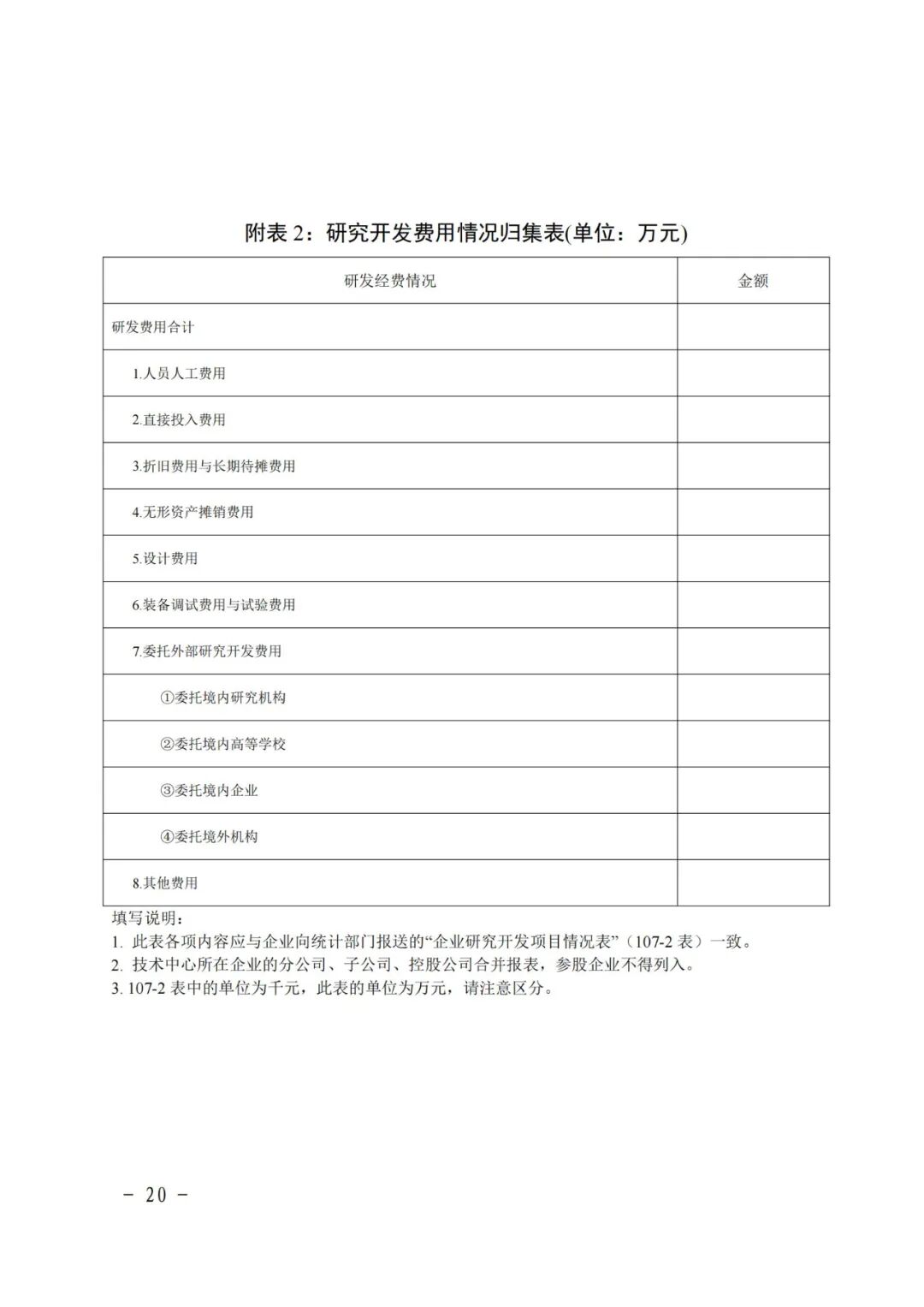 附表 2：研究开发费用情况归集表(单位：万元)

| 研发经费情况 | 金额 |
|---|---|
| 研发费用合计 | |
| 1.人员人工费用 | |
| 2.直接投入费用 | |
| 3.折旧费用与长期待摊费用 | |
| 4.无形资产摊销费用 | |
| 5.设计费用 | |
| 6.装备调试费用与试验费用 | |
| 7.委托外部研究开发费用 | |
| ①委托境内研究机构 | |
| ②委托境内高等学校 | |
| ③委托境内企业 | |
| ④委托境外机构 | |
| 8.其他费用 | |

填写说明：
1. 此表各项内容应与企业向统计部门报送的“企业研究开发项目情况表”（107-2 表）一致。
2. 技术中心所在企业的分公司、子公司、控股公司合并报表，参股企业不得列入。
3. 107-2 表中的单位为千元，此表的单位为万元，请注意区分。

－ 20 －